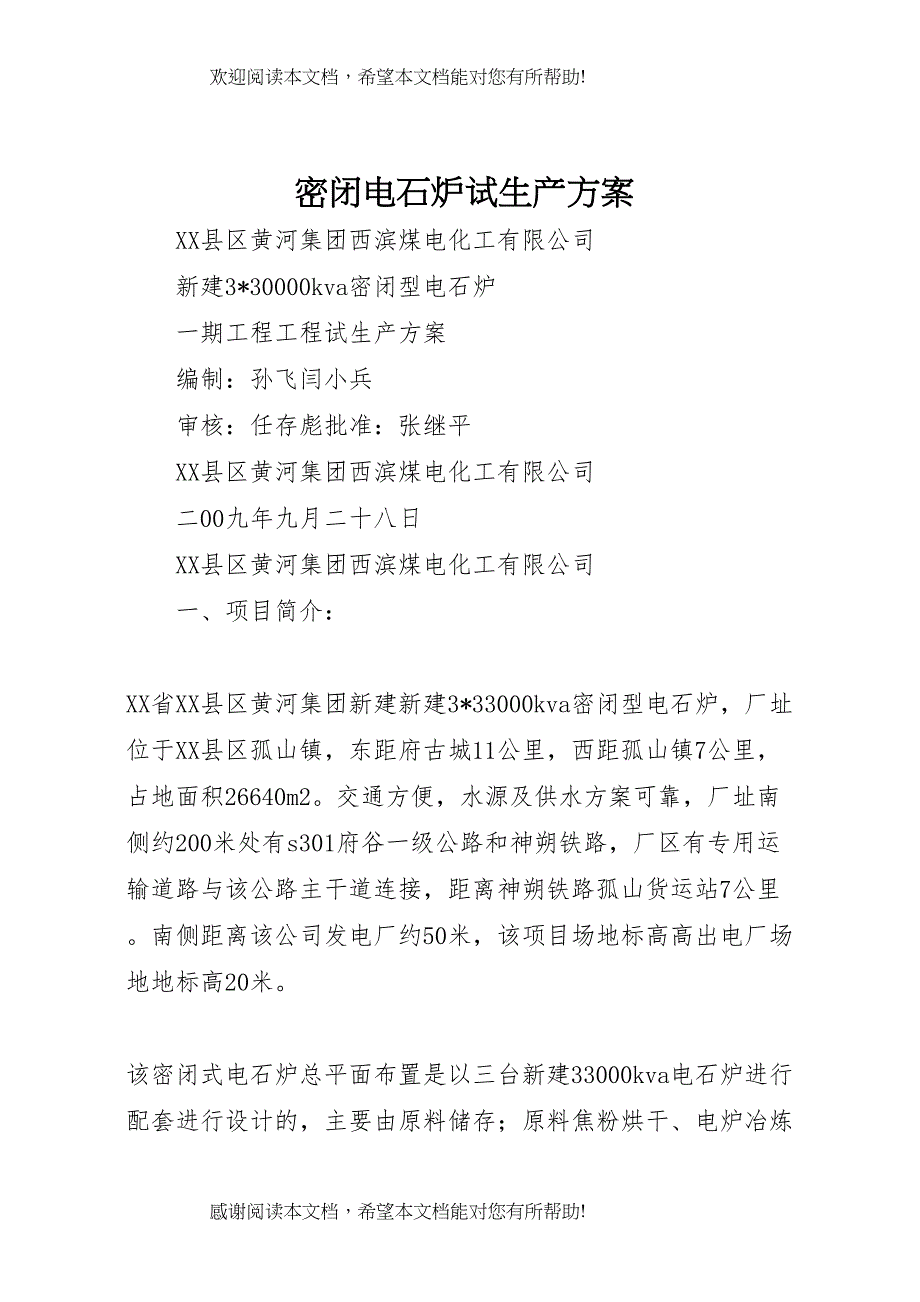 欢迎阅读本文档，希望本文档能对您有所帮助!

密闭电石炉试生产方案

XX县区黄河集团西滨煤电化工有限公司

新建3*30000kva密闭型电石炉

一期工程工程试生产方案

编制：孙飞闫小兵

审核：任存彪批准：张继平

XX县区黄河集团西滨煤电化工有限公司

二00九年九月二十八日

XX县区黄河集团西滨煤电化工有限公司

一、项目简介：

XX省XX县区黄河集团新建新建3*33000kva密闭型电石炉，厂址位于XX县区孤山镇，东距府古城11公里，西距孤山镇7公里，占地面积26640m2。交通方便，水源及供水方案可靠，厂址南侧约200米处有s301府谷一级公路和神朔铁路，厂区有专用运输道路与该公路主干道连接，距离神朔铁路孤山货运站7公里。南侧距离该公司发电厂约50米，该项目场地标高高出电厂场地地标高20米。

该密闭式电石炉总平面布置是以三台新建33000kva电石炉进行配套进行设计的，主要由原料储存；原料焦粉烘干、电炉冶炼

感谢阅读本文档，希望本文档能对您有所帮助!